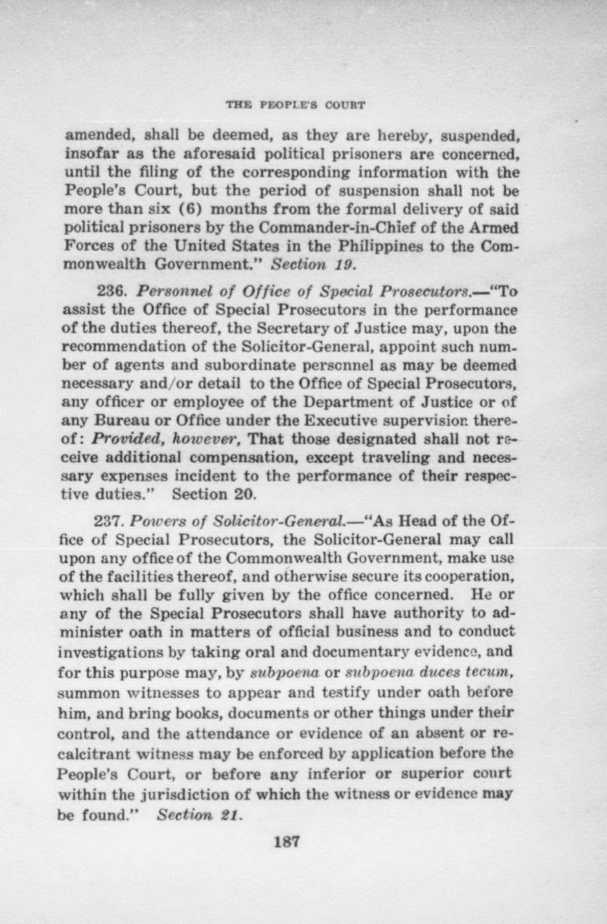 THE PEOPLE'S COURT

amended, shall be deemed, as they are hereby, suspended, insofar as the aforesaid political prisoners are concerned, until the filing of the corresponding information with the People's Court, but the period of suspension shall not be more than six (6) months from the formal delivery of said political prisoners by the Commander-in-Chief of the Armed Forces of the United States in the Philippines to the Commonwealth Government." Section 19.

236. Personnel of Office of Special Prosecutors.—"To assist the Office of Special Prosecutors in the performance of the duties thereof, the Secretary of Justice may, upon the recommendation of the Solicitor-General, appoint such number of agents and subordinate personnel as may be deemed necessary and/or detail to the Office of Special Prosecutors, any officer or employee of the Department of Justice or of any Bureau or Office under the Executive supervision thereof: Provided, however, That those designated shall not receive additional compensation, except traveling and necessary expenses incident to the performance of their respective duties." Section 20.

237. Powers of Solicitor-General.—"As Head of the Office of Special Prosecutors, the Solicitor-General may call upon any office of the Commonwealth Government, make use of the facilities thereof, and otherwise secure its cooperation, which shall be fully given by the office concerned. He or any of the Special Prosecutors shall have authority to administer oath in matters of official business and to conduct investigations by taking oral and documentary evidence, and for this purpose may, by subpoena or subpoena duces tecum, summon witnesses to appear and testify under oath before him, and bring books, documents or other things under their control, and the attendance or evidence of an absent or recalcitrant witness may be enforced by application before the People's Court, or before any inferior or superior court within the jurisdiction of which the witness or evidence may be found." Section 21.

187